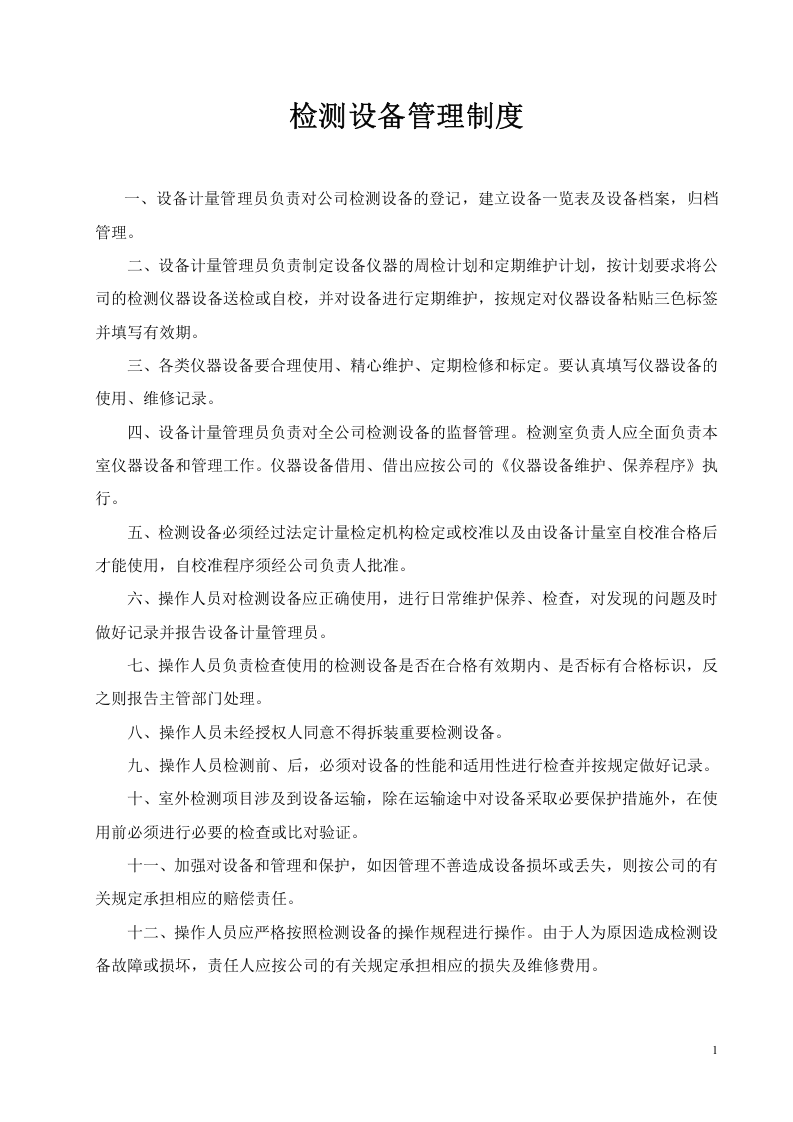 检测设备管理制度

一、设备计量管理员负责对公司检测设备的登记，建立设备一览表及设备档案，归档管理。

二、设备计量管理员负责制定设备仪器的周检计划和定期维护计划，按计划要求将公司的检测仪器设备送检或自校，并对设备进行定期维护，按规定对仪器设备粘贴三色标签并填写有效期。

三、各类仪器设备要合理使用、精心维护、定期检修和标定。要认真填写仪器设备的使用、维修记录。

四、设备计量管理员负责对全公司检测设备的监督管理。检测室负责人应全面负责本室仪器设备和管理工作。仪器设备借用、借出应按公司的《仪器设备维护、保养程序》执行。

五、检测设备必须经过法定计量检定机构检定或校准以及由设备计量室自校准合格后才能使用，自校准程序须经公司负责人批准。

六、操作人员对检测设备应正确使用，进行日常维护保养、检查，对发现的问题及时做好记录并报告设备计量管理员。

七、操作人员负责检查使用的检测设备是否在合格有效期内、是否标有合格标识，反之则报告主管部门处理。

八、操作人员未经授权人同意不得拆装重要检测设备。

九、操作人员检测前、后，必须对设备的性能和适用性进行检查并按规定做好记录。

十、室外检测项目涉及到设备运输，除在运输途中对设备采取必要保护措施外，在使用前必须进行必要的检查或比对验证。

十一、加强对设备和管理和保护，如因管理不善造成设备损坏或丢失，则按公司的有关规定承担相应的赔偿责任。

十二、操作人员应严格按照检测设备的操作规程进行操作。由于人为原因造成检测设备故障或损坏，责任人应按公司的有关规定承担相应的损失及维修费用。

1